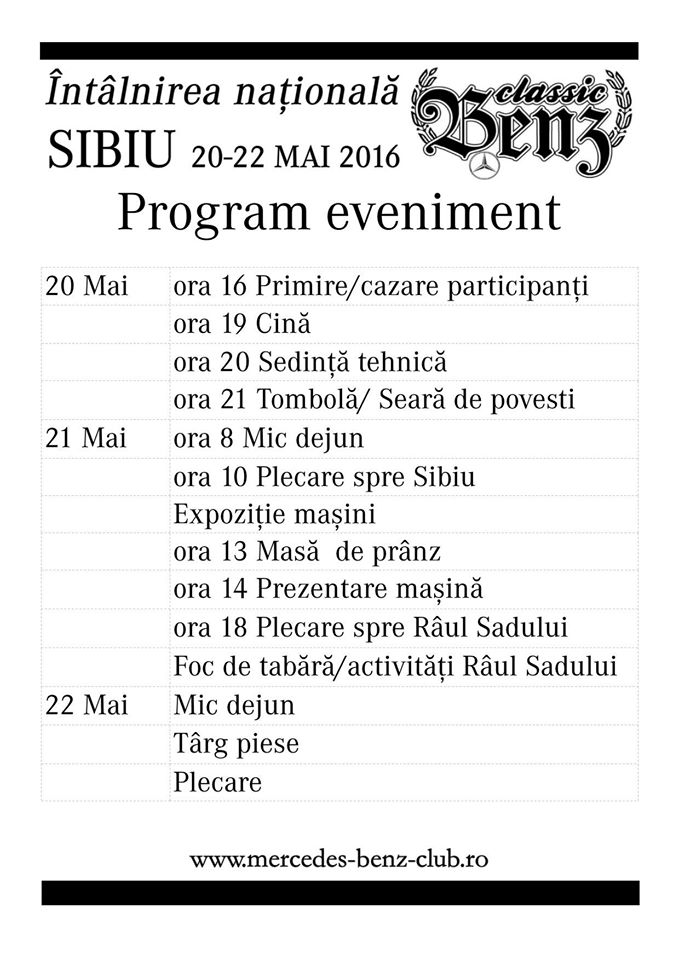 Întâlnirea națională

SIBIU 20-22 MAI 2016

classic Benz

Program eveniment

| | |
|---|---|
| 20 Mai | ora 16 Primire/cazare participanți |
| | ora 19 Cină |
| | ora 20 Sedință tehnică |
| | ora 21 Tombolă/ Seară de povesti |
| 21 Mai | ora 8 Mic dejun |
| | ora 10 Plecare spre Sibiu |
| | Expoziție mașini |
| | ora 13 Masă de prânz |
| | ora 14 Prezentare mașină |
| | ora 18 Plecare spre Râul Sadului |
| | Foc de tabără/activități Râul Sadului |
| 22 Mai | Mic dejun |
| | Târg piese |
| | Plecare |

www.mercedes-benz-club.ro